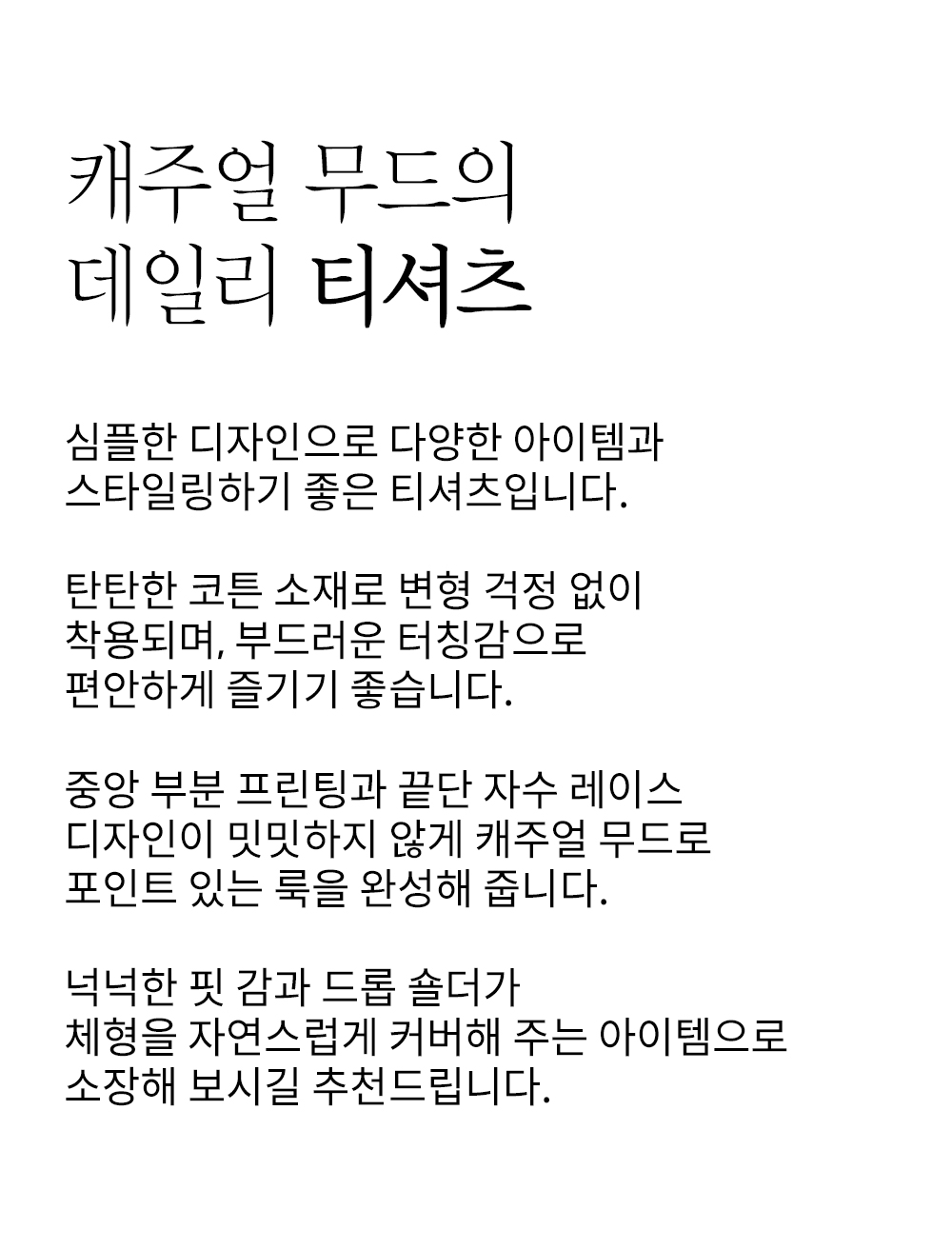 캐주얼 무드의
데일리 티셔츠

심플한 디자인으로 다양한 아이템과
스타일링하기 좋은 티셔츠입니다.

탄탄한 코튼 소재로 변형 걱정 없이
착용되며, 부드러운 터칭감으로
편안하게 즐기기 좋습니다.

중앙 부분 프린팅과 끝단 자수 레이스
디자인이 밋밋하지 않게 캐주얼 무드로
포인트 있는 룩을 완성해 줍니다.

넉넉한 핏 감과 드롭 숄더가
체형을 자연스럽게 커버해 주는 아이템으로
소장해 보시길 추천드립니다.